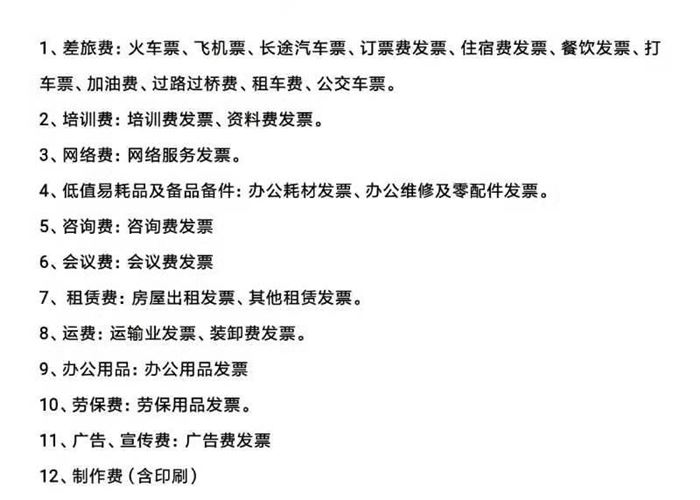 1、差旅费：火车票、飞机票、长途汽车票、订票费发票、住宿费发票、餐饮发票、打车票、加油费、过路过桥费、租车费、公交车票。

2、培训费：培训费发票、资料费发票。

3、网络费：网络服务发票。

4、低值易耗品及备品备件：办公耗材发票、办公维修及零配件发票。

5、咨询费：咨询费发票

6、会议费：会议费发票

7、租赁费：房屋出租发票、其他租赁发票。

8、运费：运输业发票、装卸费发票。

9、办公用品：办公用品发票

10、劳保费：劳保用品发票。

11、广告、宣传费：广告费发票

12、制作费（含印刷）